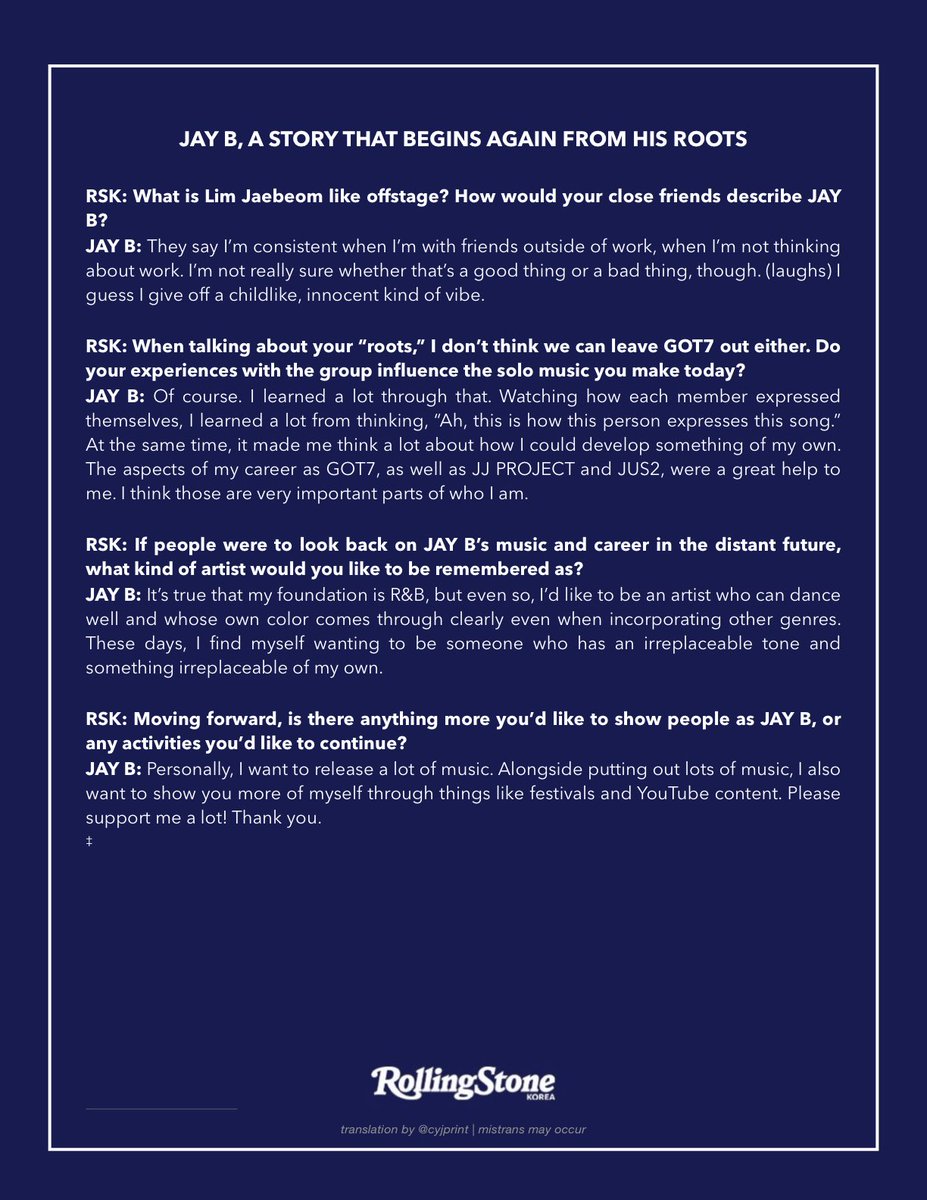 JAY B, A STORY THAT BEGINS AGAIN FROM HIS ROOTS

RSK: What is Lim Jaebeom like offstage? How would your close friends describe JAY B?
JAY B: They say I'm consistent when I'm with friends outside of work, when I'm not thinking about work. I'm not really sure whether that's a good thing or a bad thing, though. (laughs) I guess I give off a childlike, innocent kind of vibe.

RSK: When talking about your "roots," I don't think we can leave GOT7 out either. Do your experiences with the group influence the solo music you make today?
JAY B: Of course. I learned a lot through that. Watching how each member expressed themselves, I learned a lot from thinking, "Ah, this is how this person expresses this song." At the same time, it made me think a lot about how I could develop something of my own. The aspects of my career as GOT7, as well as JJ PROJECT and JUS2, were a great help to me. I think those are very important parts of who I am.

RSK: If people were to look back on JAY B's music and career in the distant future, what kind of artist would you like to be remembered as?
JAY B: It's true that my foundation is R&B, but even so, I'd like to be an artist who can dance well and whose own color comes through clearly even when incorporating other genres. These days, I find myself wanting to be someone who has an irreplaceable tone and something irreplaceable of my own.

RSK: Moving forward, is there anything more you'd like to show people as JAY B, or any activities you'd like to continue?
JAY B: Personally, I want to release a lot of music. Alongside putting out lots of music, I also want to show you more of myself through things like festivals and YouTube content. Please support me a lot! Thank you.
‡

RollingStone
KOREA

translation by @cyjprint | mistrans may occur